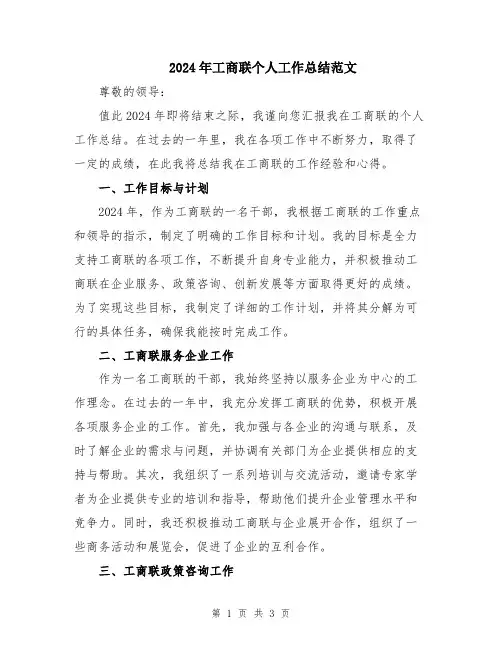 2024年工商联个人工作总结范文

尊敬的领导：

值此2024年即将结束之际，我谨向您汇报我在工商联的个人工作总结。在过去的一年里，我在各项工作中不断努力，取得了一定的成绩，在此我将总结我在工商联的工作经验和心得。

一、工作目标与计划

2024年，作为工商联的一名干部，我根据工商联的工作重点和领导的指示，制定了明确的工作目标和计划。我的目标是全力支持工商联的各项工作，不断提升自身专业能力，并积极推动工商联在企业服务、政策咨询、创新发展等方面取得更好的成绩。为了实现这些目标，我制定了详细的工作计划，并将其分解为可行的具体任务，确保我能按时完成工作。

二、工商联服务企业工作

作为一名工商联的干部，我始终坚持以服务企业为中心的工作理念。在过去的一年中，我充分发挥工商联的优势，积极开展各项服务企业的工作。首先，我加强与各企业的沟通与联系，及时了解企业的需求与问题，并协调有关部门为企业提供相应的支持与帮助。其次，我组织了一系列培训与交流活动，邀请专家学者为企业提供专业的培训和指导，帮助他们提升企业管理水平和竞争力。同时，我还积极推动工商联与企业展开合作，组织了一些商务活动和展览会，促进了企业的互利合作。

三、工商联政策咨询工作

第 1 页 共 3 页